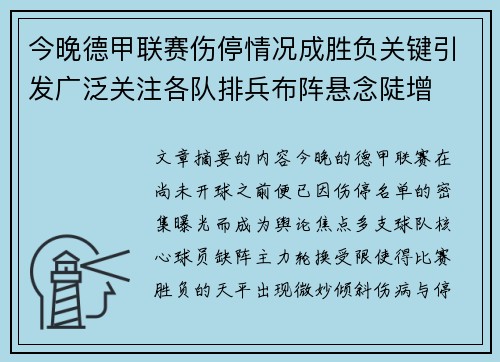 今晚德甲联赛伤停情况成胜负关键引发广泛关注各队排兵布阵悬念陡增

文章摘要的内容今晚的德甲联赛在尚未开球之前便已因伤停名单的密集曝光而成为舆论焦点多支球队核心球员缺阵主力轮换受限使得比赛胜负的天平出现微妙倾斜伤病与停